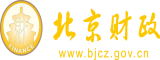 财
FINANCE
北京财政
www.bjcz.gov.cn